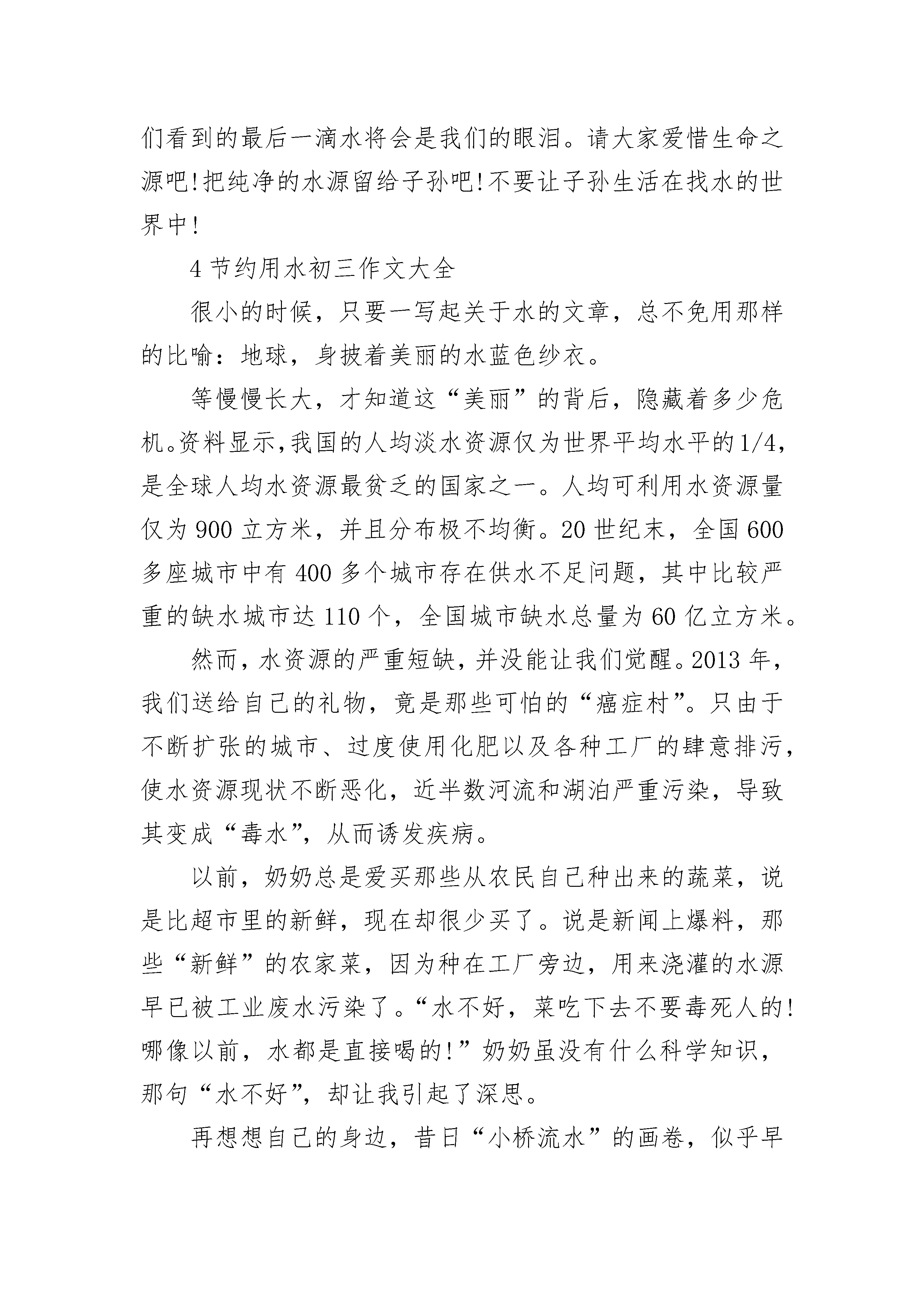 们看到的最后一滴水将会是我们的眼泪。请大家爱惜生命之源吧!把纯净的水源留给子孙吧!不要让子孙生活在找水的世界中!

4 节约用水初三作文大全

很小的时候，只要一写起关于水的文章，总不免用那样的比喻：地球，身披着美丽的水蓝色纱衣。

等慢慢长大，才知道这“美丽”的背后，隐藏着多少危机。资料显示，我国的人均淡水资源仅为世界平均水平的1/4，是全球人均水资源最贫乏的国家之一。人均可利用水资源量仅为 900 立方米，并且分布极不均衡。20 世纪末，全国 600 多座城市中有 400 多个城市存在供水不足问题，其中比较严重的缺水城市达 110 个，全国城市缺水总量为 60 亿立方米。

然而，水资源的严重短缺，并没能让我们觉醒。2013 年，我们送给自己的礼物，竟是那些可怕的“癌症村”。只由于不断扩张的城市、过度使用化肥以及各种工厂的肆意排污，使水资源现状不断恶化，近半数河流和湖泊严重污染，导致其变成“毒水”，从而诱发疾病。

以前，奶奶总是爱买那些从农民自己种出来的蔬菜，说是比超市里的新鲜，现在却很少买了。说是新闻上爆料，那些“新鲜”的农家菜，因为种在工厂旁边，用来浇灌的水源早已被工业废水污染了。“水不好，菜吃下去不要毒死人的!哪像以前，水都是直接喝的!”奶奶虽没有什么科学知识，那句“水不好”，却让我引起了深思。

再想想自己的身边，昔日“小桥流水”的画卷，似乎早